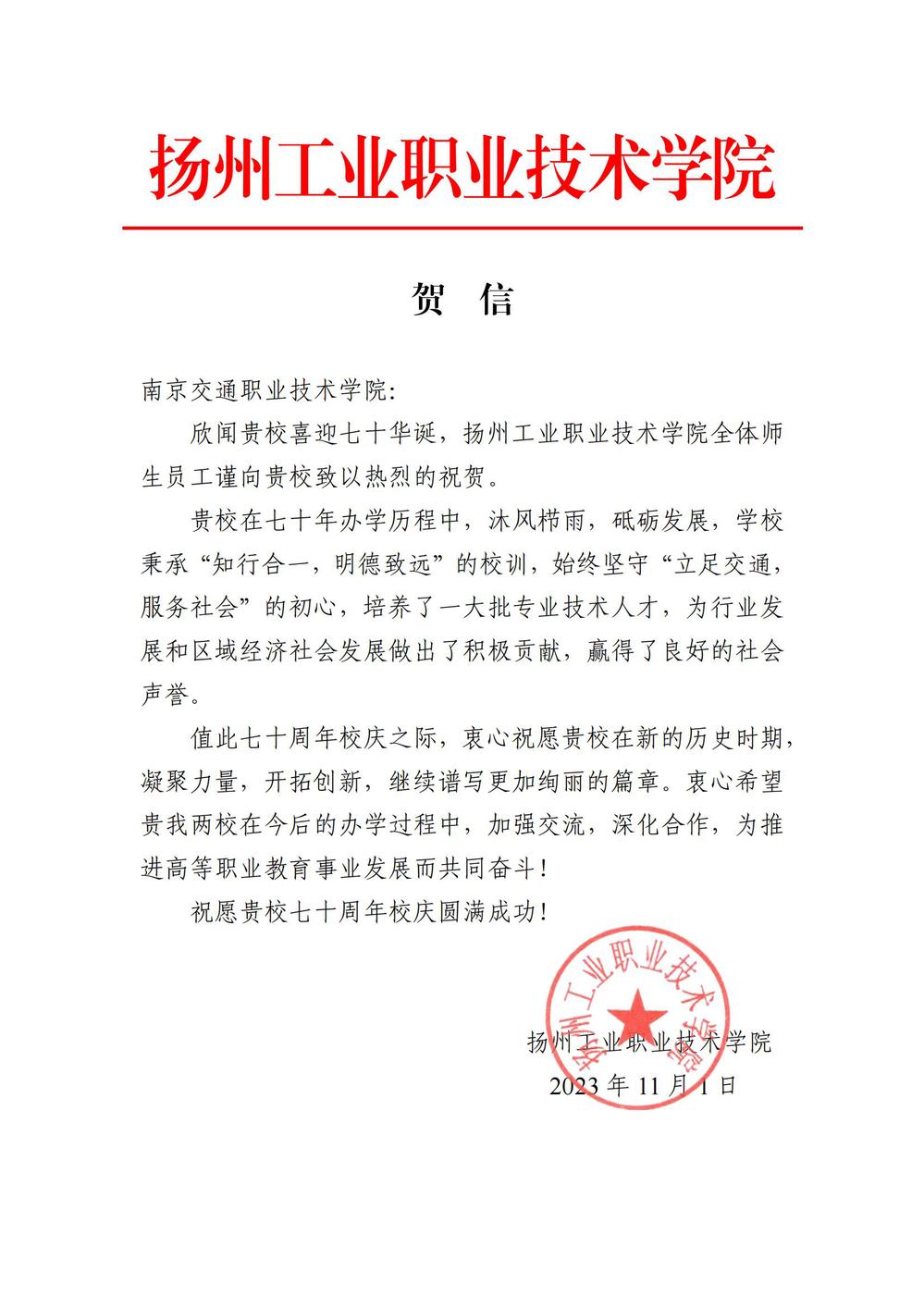 扬州工业职业技术学院

贺 信

南京交通职业技术学院:

欣闻贵校喜迎七十华诞，扬州工业职业技术学院全体师生员工谨向贵校致以热烈的祝贺。

贵校在七十年办学历程中，沐风栉雨，砥砺发展，学校秉承“知行合一，明德致远”的校训，始终坚守“立足交通，服务社会”的初心，培养了一大批专业技术人才，为行业发展和区域经济社会发展做出了积极贡献，赢得了良好的社会声誉。

值此七十周年校庆之际，衷心祝愿贵校在新的历史时期，凝聚力量，开拓创新，继续谱写更加绚丽的篇章。衷心希望贵我两校在今后的办学过程中，加强交流，深化合作，为推进高等职业教育事业发展而共同奋斗!

祝愿贵校七十周年校庆圆满成功!

扬州工业职业技术学院

扬州工业职业技术学院
2023 年 11 月 1 日